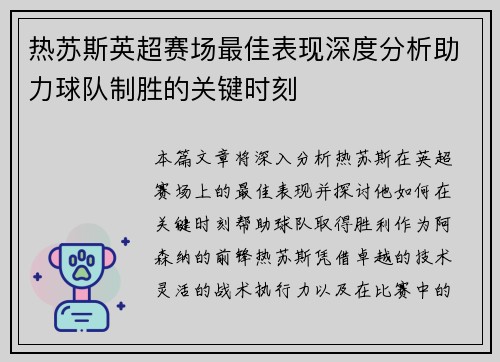 热苏斯英超赛场最佳表现深度分析助力球队制胜的关键时刻

本篇文章将深入分析热苏斯在英超赛场上的最佳表现并探讨他如何在关键时刻帮助球队取得胜利作为阿森纳的前锋热苏斯凭借卓越的技术灵活的战术执行力以及在比赛中的